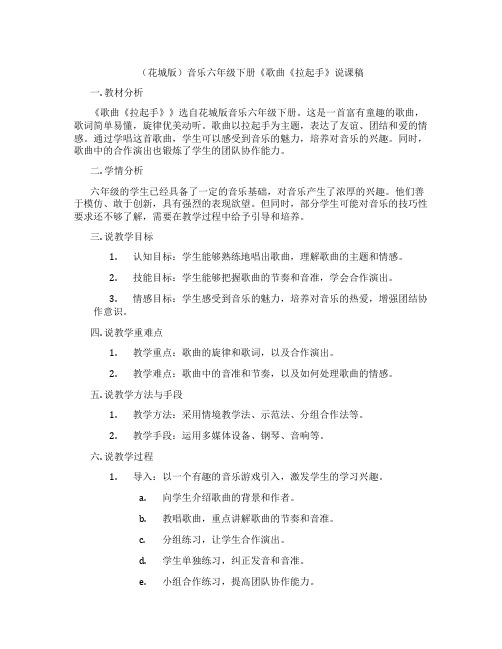 （花城版）音乐六年级下册《歌曲《拉起手》说课稿

一. 教材分析

《歌曲《拉起手》》选自花城版音乐六年级下册。这是一首富有童趣的歌曲，歌词简单易懂，旋律优美动听。歌曲以拉起手为主题，表达了友谊、团结和爱的情感。通过学唱这首歌曲，学生可以感受到音乐的魅力，培养对音乐的兴趣。同时，歌曲中的合作演出也锻炼了学生的团队协作能力。

二. 学情分析

六年级的学生已经具备了一定的音乐基础，对音乐产生了浓厚的兴趣。他们善于模仿、敢于创新，具有强烈的表现欲望。但同时，部分学生可能对音乐的技巧性要求还不够了解，需要在教学过程中给予引导和培养。

三. 说教学目标

1. 认知目标：学生能够熟练地唱出歌曲，理解歌曲的主题和情感。

2. 技能目标：学生能够把握歌曲的节奏和音准，学会合作演出。

3. 情感目标：学生感受到音乐的魅力，培养对音乐的热爱，增强团结协作意识。

四. 说教学重难点

1. 教学重点：歌曲的旋律和歌词，以及合作演出。

2. 教学难点：歌曲中的音准和节奏，以及如何处理歌曲的情感。

五. 说教学方法与手段

1. 教学方法：采用情境教学法、示范法、分组合作法等。

2. 教学手段：运用多媒体设备、钢琴、音响等。

六. 说教学过程

1. 导入：以一个有趣的音乐游戏引入，激发学生的学习兴趣。

a. 向学生介绍歌曲的背景和作者。

b. 教唱歌曲，重点讲解歌曲的节奏和音准。

c. 分组练习，让学生合作演出。

d. 学生单独练习，纠正发音和音准。

e. 小组合作练习，提高团队协作能力。